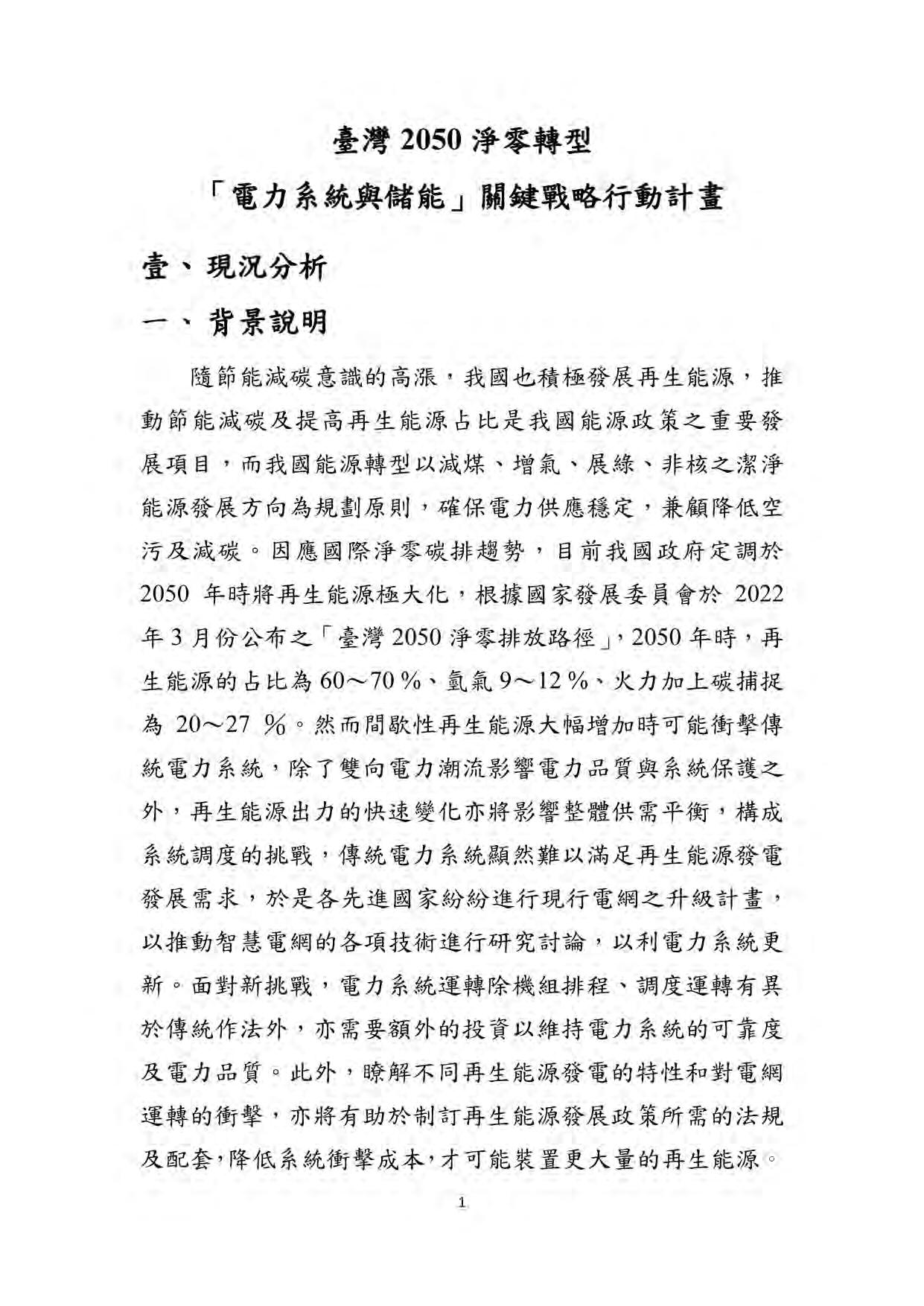 臺灣 2050 淨零轉型

「電力系統與儲能」關鍵戰略行動計畫

壹、現況分析

一、背景說明

隨節能減碳意識的高漲，我國也積極發展再生能源，推動節能減碳及提高再生能源占比是我國能源政策之重要發展項目，而我國能源轉型以減煤、增氣、展綠、非核之潔淨能源發展方向為規劃原則，確保電力供應穩定，兼顧降低空污及減碳。因應國際淨零碳排趨勢，目前我國政府定調於 2050 年時將再生能源極大化，根據國家發展委員會於 2022 年 3 月份公布之「臺灣 2050 淨零排放路徑」，2050 年時，再生能源的占比為 60～70 %、氫氣 9～12 %、火力加上碳捕捉為 20～27 %。然而間歇性再生能源大幅增加時可能衝擊傳統電力系統，除了雙向電力潮流影響電力品質與系統保護之外，再生能源出力的快速變化亦將影響整體供需平衡，構成系統調度的挑戰，傳統電力系統顯然難以滿足再生能源發電發展需求，於是各先進國家紛紛進行現行電網之升級計畫，以推動智慧電網的各項技術進行研究討論，以利電力系統更新。面對新挑戰，電力系統運轉除機組排程、調度運轉有異於傳統作法外，亦需要額外的投資以維持電力系統的可靠度及電力品質。此外，瞭解不同再生能源發電的特性和對電網運轉的衝擊，亦將有助於制訂再生能源發展政策所需的法規及配套，降低系統衝擊成本，才可能裝置更大量的再生能源。

1